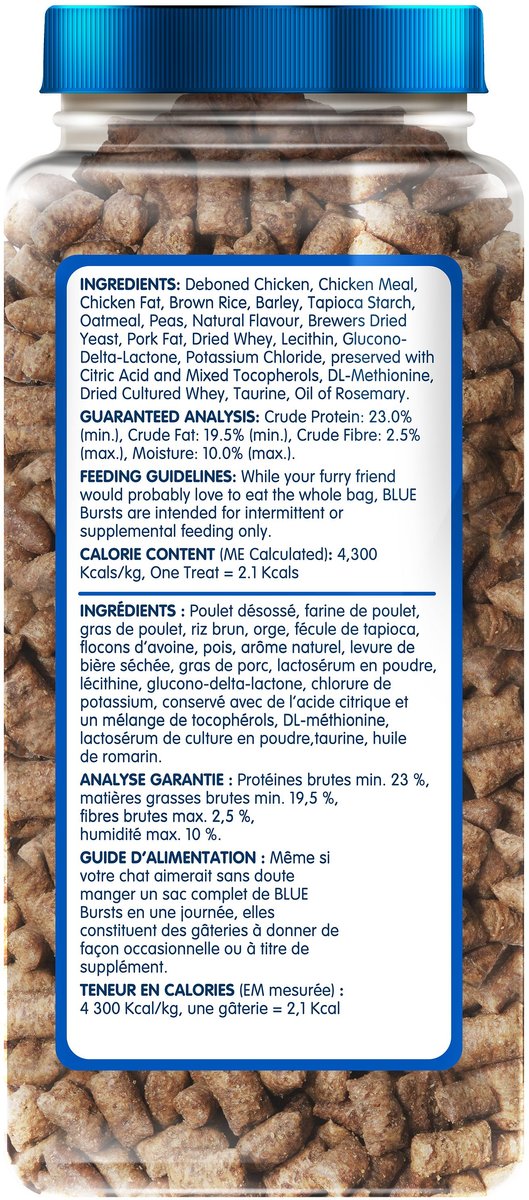 **INGREDIENTS:** Deboned Chicken, Chicken Meal, Chicken Fat, Brown Rice, Barley, Tapioca Starch, Oatmeal, Peas, Natural Flavour, Brewers Dried Yeast, Pork Fat, Dried Whey, Lecithin, Glucono-Delta-Lactone, Potassium Chloride, preserved with Citric Acid and Mixed Tocopherols, DL-Methionine, Dried Cultured Whey, Taurine, Oil of Rosemary.

**GUARANTEED ANALYSIS:** Crude Protein: 23.0% (min.), Crude Fat: 19.5% (min.), Crude Fibre: 2.5% (max.), Moisture: 10.0% (max.).

**FEEDING GUIDELINES:** While your furry friend would probably love to eat the whole bag, BLUE Bursts are intended for intermittent or supplemental feeding only.

**CALORIE CONTENT** (ME Calculated): 4,300 Kcals/kg, One Treat = 2.1 Kcals

**INGRÉDIENTS :** Poulet désossé, farine de poulet, gras de poulet, riz brun, orge, fécule de tapioca, flocons d'avoine, pois, arôme naturel, levure de bière séchée, gras de porc, lactosérum en poudre, lécithine, glucono-delta-lactone, chlorure de potassium, conservé avec de l'acide citrique et un mélange de tocophérols, DL-méthionine, lactosérum de culture en poudre,taurine, huile de romarin.

**ANALYSE GARANTIE :** Protéines brutes min. 23 %, matières grasses brutes min. 19,5 %, fibres brutes max. 2,5 %, humidité max. 10 %.

**GUIDE D'ALIMENTATION :** Même si votre chat aimerait sans doute manger un sac complet de BLUE Bursts en une journée, elles constituent des gâteries à donner de façon occasionnelle ou à titre de supplément.

**TENEUR EN CALORIES** (EM mesurée) : 4 300 Kcal/kg, une gâterie = 2,1 Kcal